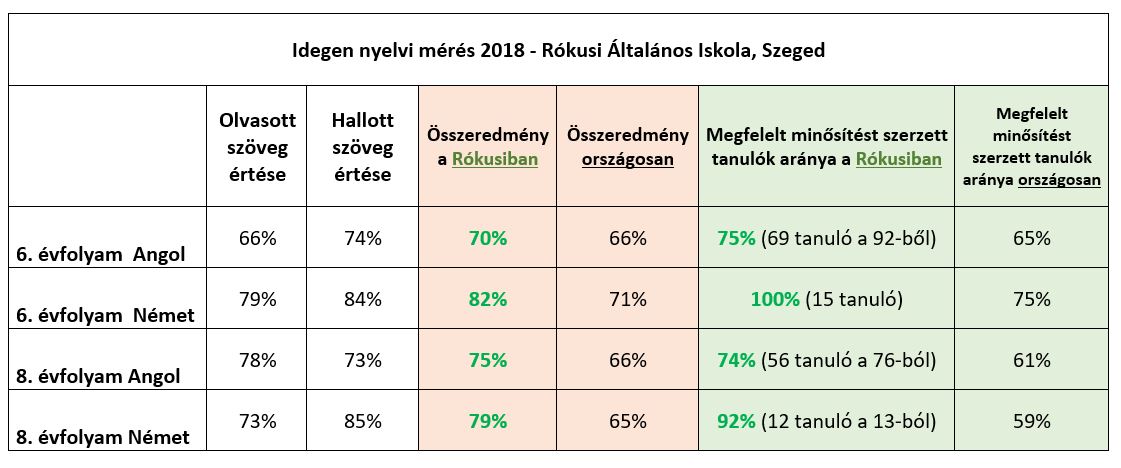 Idegen nyelvi mérés 2018 - Rókusi Általános Iskola, Szeged

| | Olvasott szöveg értése | Hallott szöveg értése | Összeredmény a Rókusiban | Összeredmény országosan | Megfelelt minősítést szerzett tanulók aránya a Rókusiban | Megfelelt minősítést szerzett tanulók aránya országosan |
|---|---|---|---|---|---|---|
| 6. évfolyam Angol | 66% | 74% | 70% | 66% | 75% (69 tanuló a 92-ből) | 65% |
| 6. évfolyam Német | 79% | 84% | 82% | 71% | 100% (15 tanuló) | 75% |
| 8. évfolyam Angol | 78% | 73% | 75% | 66% | 74% (56 tanuló a 76-ból) | 61% |
| 8. évfolyam Német | 73% | 85% | 79% | 65% | 92% (12 tanuló a 13-ból) | 59% |